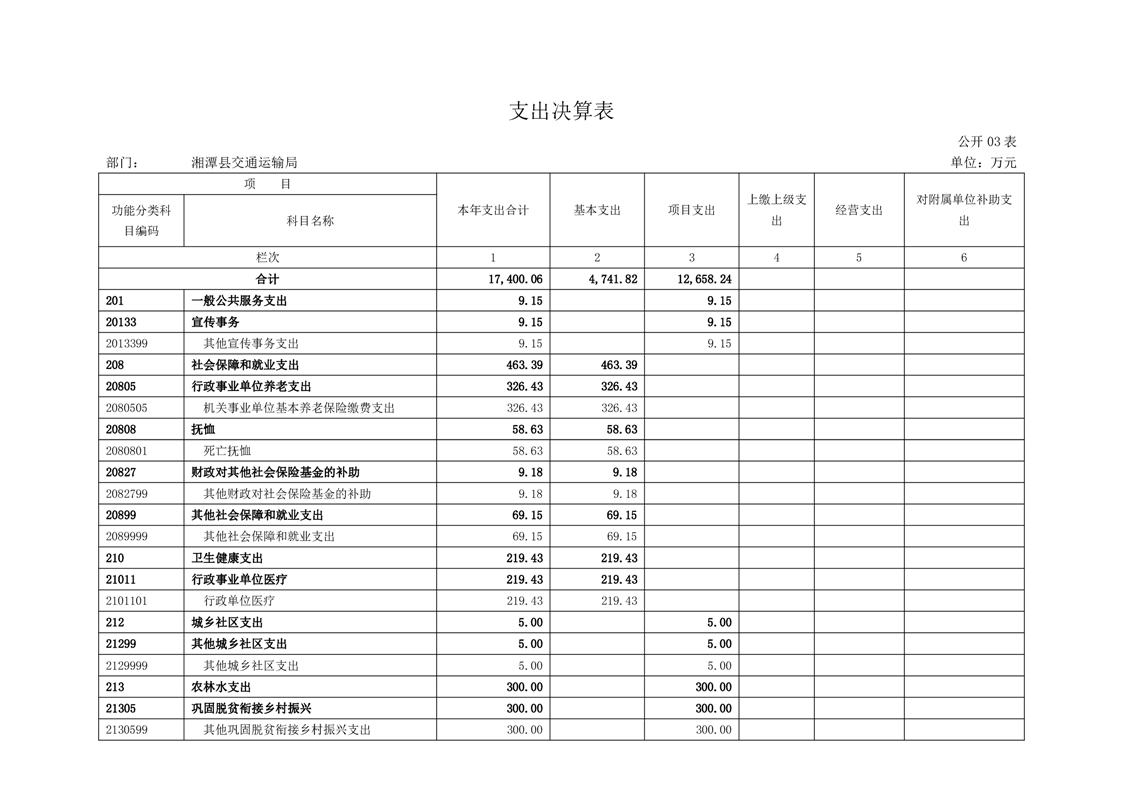 支出决算表

公开 03 表

部门：　湘潭县交通运输局　　　　单位：万元

| 项　目 | | 本年支出合计 | 基本支出 | 项目支出 | 上缴上级支出 | 经营支出 | 对附属单位补助支出 |
|---|---|---|---|---|---|---|---|
| 功能分类科目编码 | 科目名称 | | | | | | |
| 栏次 | | 1 | 2 | 3 | 4 | 5 | 6 |
| 合计 | | 17,400.06 | 4,741.82 | 12,658.24 | | | |
| 201 | 一般公共服务支出 | 9.15 | | 9.15 | | | |
| 20133 | 宣传事务 | 9.15 | | 9.15 | | | |
| 2013399 | 其他宣传事务支出 | 9.15 | | 9.15 | | | |
| 208 | 社会保障和就业支出 | 463.39 | 463.39 | | | | |
| 20805 | 行政事业单位养老支出 | 326.43 | 326.43 | | | | |
| 2080505 | 机关事业单位基本养老保险缴费支出 | 326.43 | 326.43 | | | | |
| 20808 | 抚恤 | 58.63 | 58.63 | | | | |
| 2080801 | 死亡抚恤 | 58.63 | 58.63 | | | | |
| 20827 | 财政对其他社会保险基金的补助 | 9.18 | 9.18 | | | | |
| 2082799 | 其他财政对社会保险基金的补助 | 9.18 | 9.18 | | | | |
| 20899 | 其他社会保障和就业支出 | 69.15 | 69.15 | | | | |
| 2089999 | 其他社会保障和就业支出 | 69.15 | 69.15 | | | | |
| 210 | 卫生健康支出 | 219.43 | 219.43 | | | | |
| 21011 | 行政事业单位医疗 | 219.43 | 219.43 | | | | |
| 2101101 | 行政单位医疗 | 219.43 | 219.43 | | | | |
| 212 | 城乡社区支出 | 5.00 | | 5.00 | | | |
| 21299 | 其他城乡社区支出 | 5.00 | | 5.00 | | | |
| 2129999 | 其他城乡社区支出 | 5.00 | | 5.00 | | | |
| 213 | 农林水支出 | 300.00 | | 300.00 | | | |
| 21305 | 巩固脱贫衔接乡村振兴 | 300.00 | | 300.00 | | | |
| 2130599 | 其他巩固脱贫衔接乡村振兴支出 | 300.00 | | 300.00 | | | |